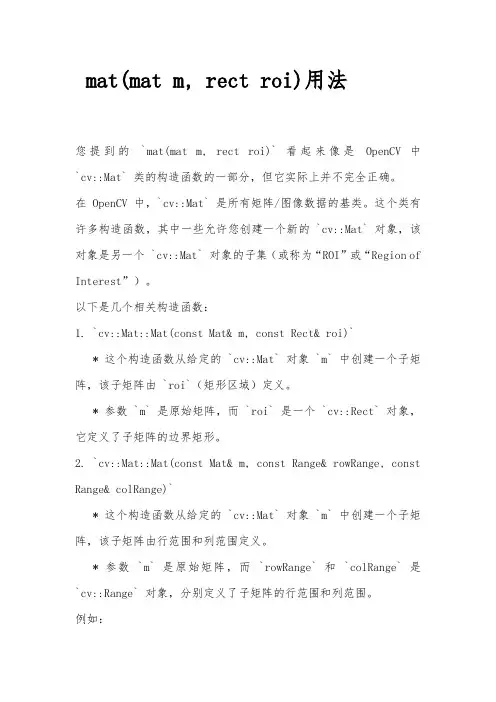 mat(mat m, rect roi)用法

您提到的 `mat(mat m, rect roi)` 看起来像是 OpenCV 中 `cv::Mat` 类的构造函数的一部分，但它实际上并不完全正确。

在 OpenCV 中，`cv::Mat` 是所有矩阵/图像数据的基类。这个类有许多构造函数，其中一些允许您创建一个新的 `cv::Mat` 对象，该对象是另一个 `cv::Mat` 对象的子集（或称为“ROI”或“Region of Interest”）。

以下是几个相关构造函数：

1. `cv::Mat::Mat(const Mat& m, const Rect& roi)`

* 这个构造函数从给定的 `cv::Mat` 对象 `m` 中创建一个子矩阵，该子矩阵由 `roi`（矩形区域）定义。

* 参数 `m` 是原始矩阵，而 `roi` 是一个 `cv::Rect` 对象，它定义了子矩阵的边界矩形。

2. `cv::Mat::Mat(const Mat& m, const Range& rowRange, const Range& colRange)`

* 这个构造函数从给定的 `cv::Mat` 对象 `m` 中创建一个子矩阵，该子矩阵由行范围和列范围定义。

* 参数 `m` 是原始矩阵，而 `rowRange` 和 `colRange` 是 `cv::Range` 对象，分别定义了子矩阵的行范围和列范围。

例如：